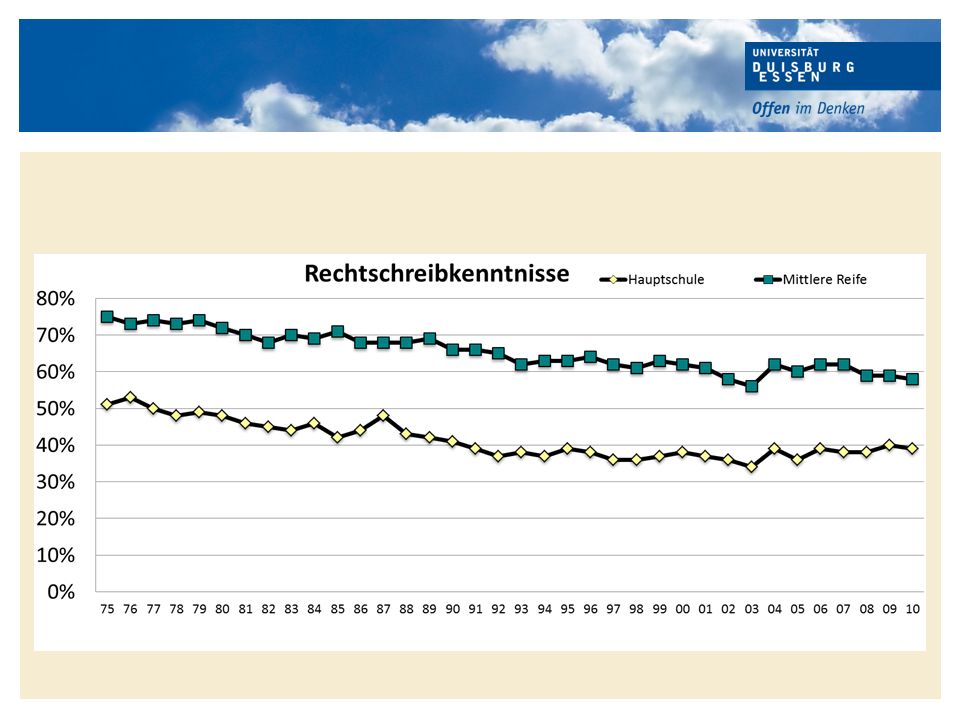 UNIVERSITÄT
DUISBURG
ESSEN
Offen im Denken

Rechtschreibkenntnisse

Hauptschule
Mittlere Reife

80%
70%
60%
50%
40%
30%
20%
10%
0%

75 76 77 78 79 80 81 82 83 84 85 86 87 88 89 90 91 92 93 94 95 96 97 98 99 00 01 02 03 04 05 06 07 08 09 10